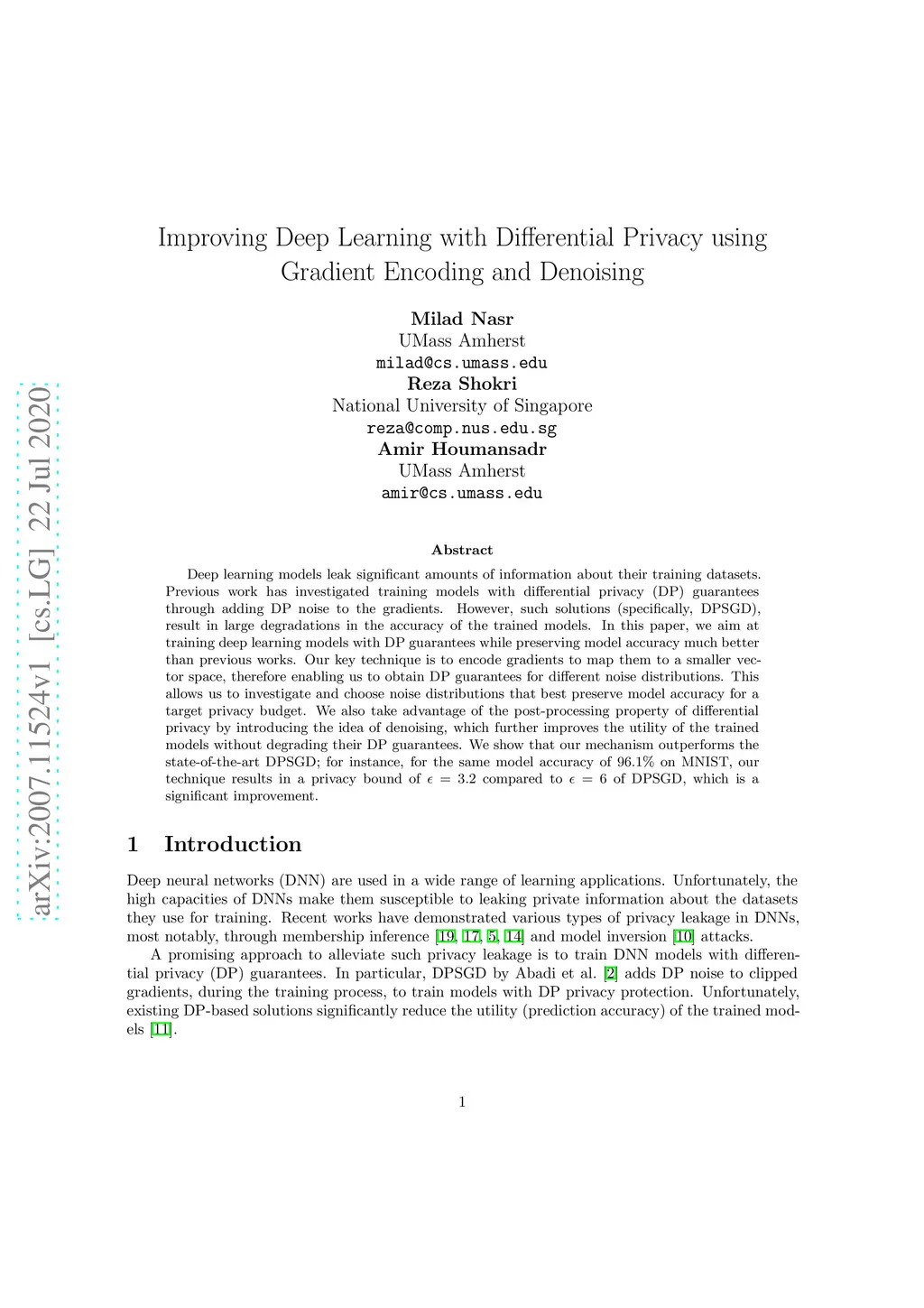 arXiv:2007.11524v1 [cs.LG] 22 Jul 2020

Improving Deep Learning with Differential Privacy using Gradient Encoding and Denoising

Milad Nasr
UMass Amherst
milad@cs.umass.edu
Reza Shokri
National University of Singapore
reza@comp.nus.edu.sg
Amir Houmansadr
UMass Amherst
amir@cs.umass.edu

Abstract

Deep learning models leak significant amounts of information about their training datasets. Previous work has investigated training models with differential privacy (DP) guarantees through adding DP noise to the gradients. However, such solutions (specifically, DPSGD), result in large degradations in the accuracy of the trained models. In this paper, we aim at training deep learning models with DP guarantees while preserving model accuracy much better than previous works. Our key technique is to encode gradients to map them to a smaller vector space, therefore enabling us to obtain DP guarantees for different noise distributions. This allows us to investigate and choose noise distributions that best preserve model accuracy for a target privacy budget. We also take advantage of the post-processing property of differential privacy by introducing the idea of denoising, which further improves the utility of the trained models without degrading their DP guarantees. We show that our mechanism outperforms the state-of-the-art DPSGD; for instance, for the same model accuracy of 96.1% on MNIST, our technique results in a privacy bound of $\epsilon = 3.2$ compared to $\epsilon = 6$ of DPSGD, which is a significant improvement.

1 Introduction

Deep neural networks (DNN) are used in a wide range of learning applications. Unfortunately, the high capacities of DNNs make them susceptible to leaking private information about the datasets they use for training. Recent works have demonstrated various types of privacy leakage in DNNs, most notably, through membership inference [19, 17, 5, 14] and model inversion [10] attacks.

A promising approach to alleviate such privacy leakage is to train DNN models with differential privacy (DP) guarantees. In particular, DPSGD by Abadi et al. [2] adds DP noise to clipped gradients, during the training process, to train models with DP privacy protection. Unfortunately, existing DP-based solutions significantly reduce the utility (prediction accuracy) of the trained models [11].

1